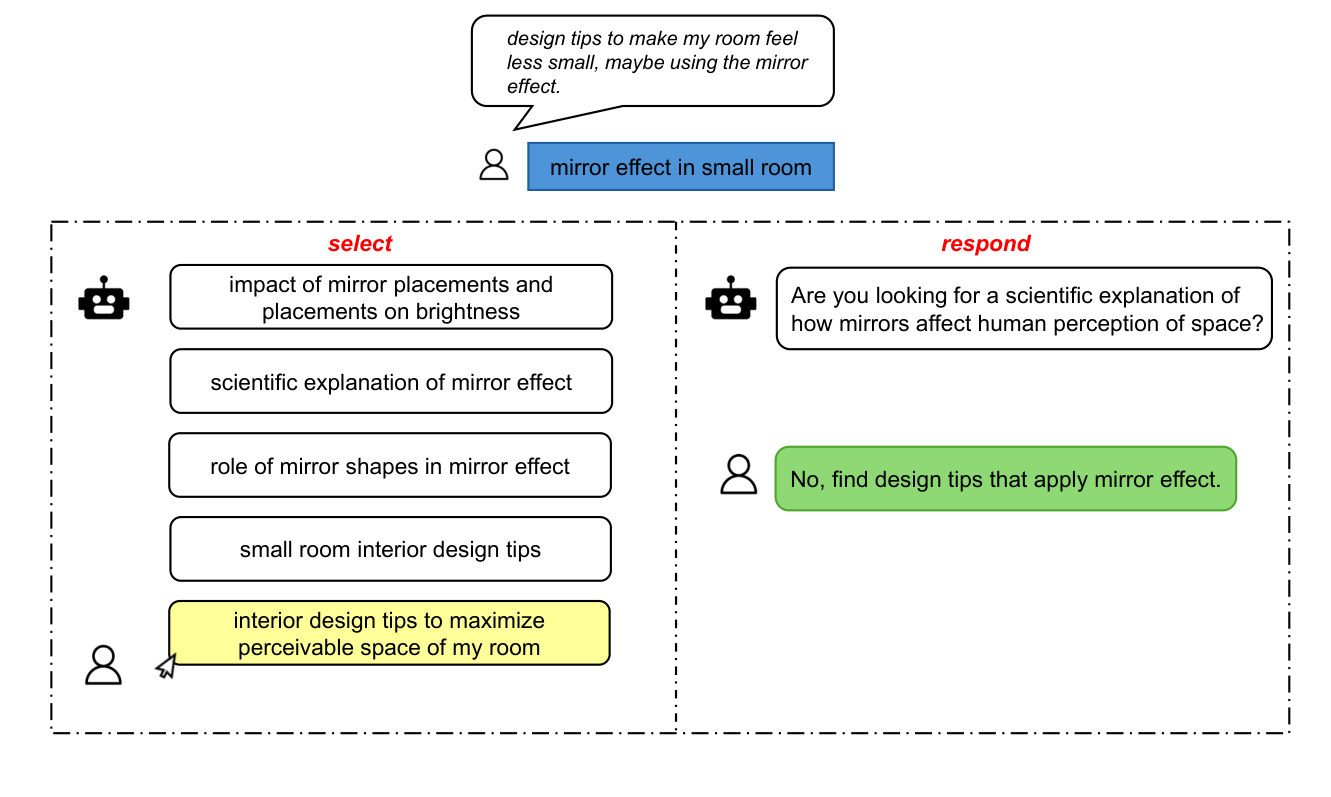 design tips to make my room feel less small, maybe using the mirror effect.

mirror effect in small room

select

impact of mirror placements and placements on brightness

scientific explanation of mirror effect

role of mirror shapes in mirror effect

small room interior design tips

interior design tips to maximize perceivable space of my room

respond

Are you looking for a scientific explanation of how mirrors affect human perception of space?

No, find design tips that apply mirror effect.